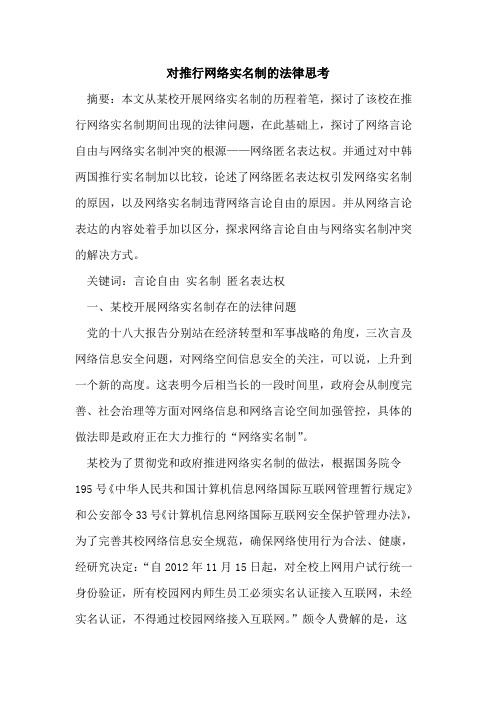 对推行网络实名制的法律思考

摘要：本文从某校开展网络实名制的历程着笔，探讨了该校在推行网络实名制期间出现的法律问题，在此基础上，探讨了网络言论自由与网络实名制冲突的根源——网络匿名表达权。并通过对中韩两国推行实名制加以比较，论述了网络匿名表达权引发网络实名制的原因，以及网络实名制违背网络言论自由的原因。并从网络言论表达的内容处着手加以区分，探求网络言论自由与网络实名制冲突的解决方式。

关键词：言论自由 实名制 匿名表达权

一、某校开展网络实名制存在的法律问题

党的十八大报告分别站在经济转型和军事战略的角度，三次言及网络信息安全问题，对网络空间信息安全的关注，可以说，上升到一个新的高度。这表明今后相当长的一段时间里，政府会从制度完善、社会治理等方面对网络信息和网络言论空间加强管控，具体的做法即是政府正在大力推行的“网络实名制”。

某校为了贯彻党和政府推进网络实名制的做法，根据国务院令195号《中华人民共和国计算机信息网络国际互联网管理暂行规定》和公安部令33号《计算机信息网络国际互联网安全保护管理办法》，为了完善其校网络信息安全规范，确保网络使用行为合法、健康，经研究决定：“自2012年11月15日起，对全校上网用户试行统一身份验证，所有校园网内师生员工必须实名认证接入互联网，未经实名认证，不得通过校园网络接入互联网。”颇令人费解的是，这